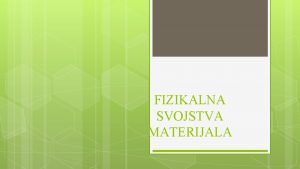 FIZIKALNA SVOJSTVA MATERIJALA